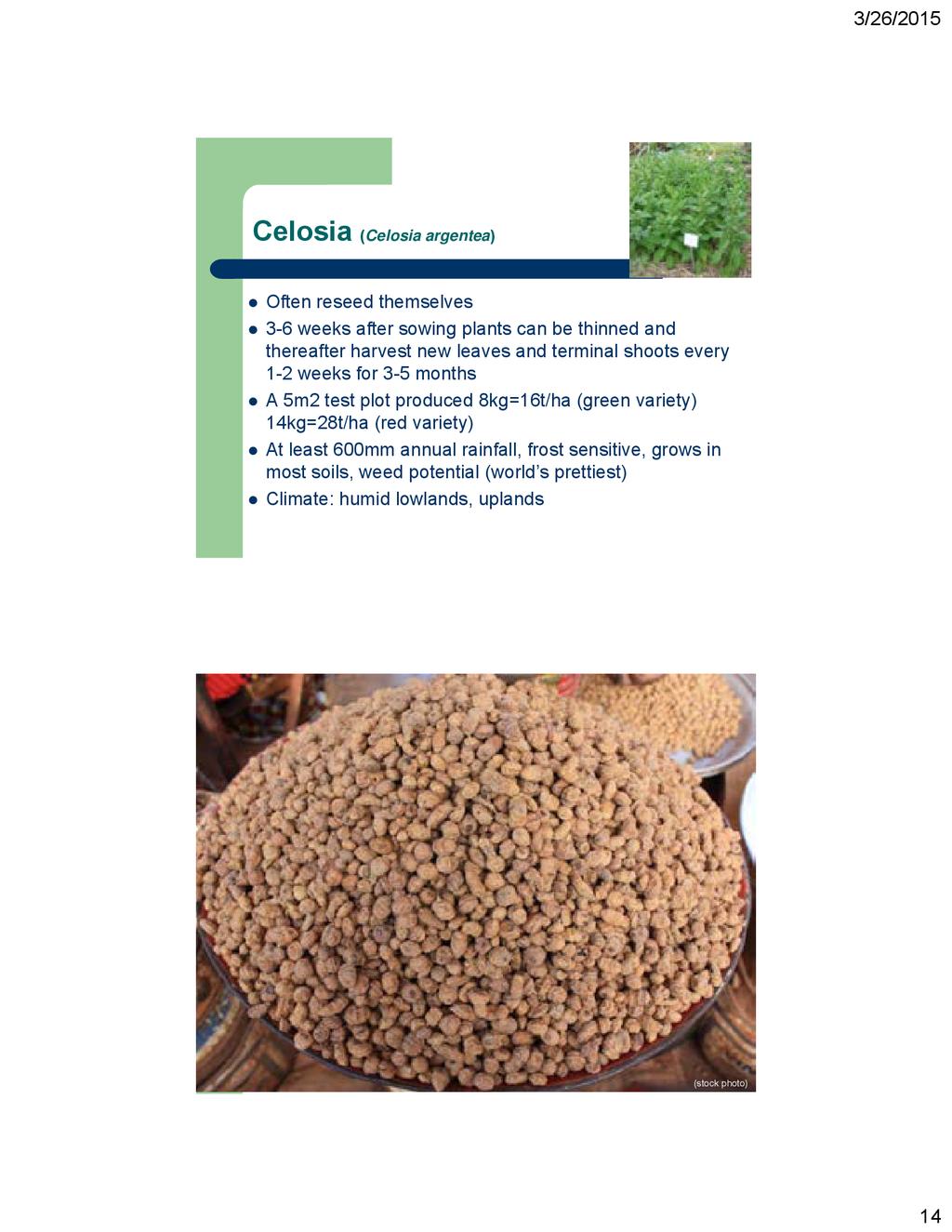 3/26/2015

Celosia (Celosia argentea)

• Often reseed themselves
• 3-6 weeks after sowing plants can be thinned and thereafter harvest new leaves and terminal shoots every 1-2 weeks for 3-5 months
• A 5m2 test plot produced 8kg=16t/ha (green variety) 14kg=28t/ha (red variety)
• At least 600mm annual rainfall, frost sensitive, grows in most soils, weed potential (world's prettiest)
• Climate: humid lowlands, uplands

(stock photo)

14